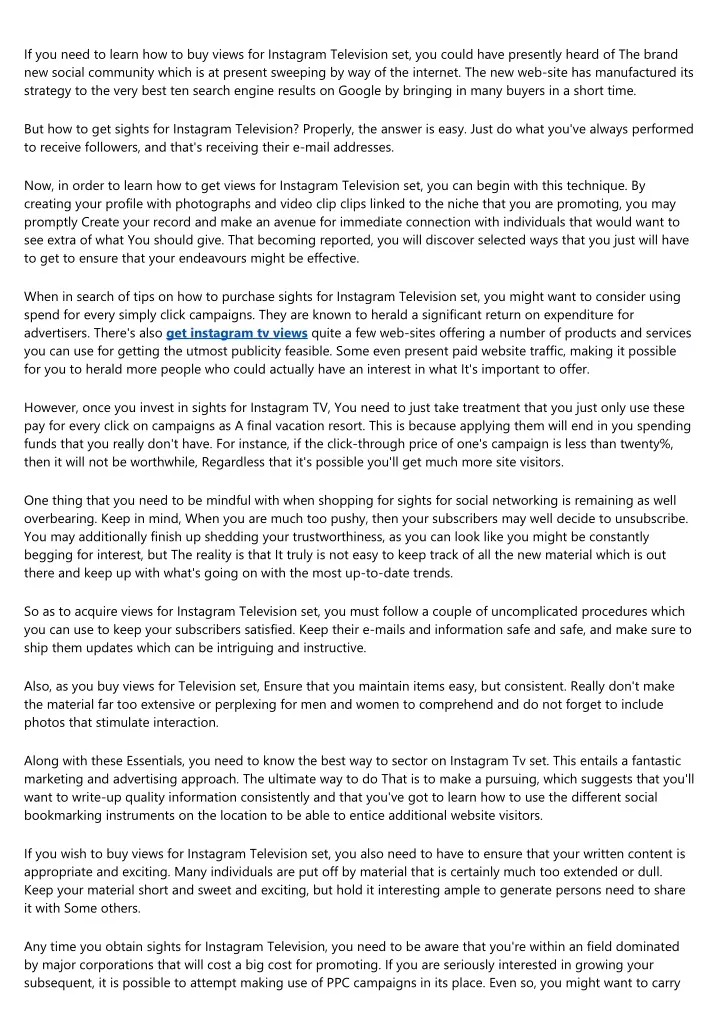 If you need to learn how to buy views for Instagram Television set, you could have presently heard of The brand new social community which is at present sweeping by way of the internet. The new web-site has manufactured its strategy to the very best ten search engine results on Google by bringing in many buyers in a short time.

But how to get sights for Instagram Television? Properly, the answer is easy. Just do what you've always performed to receive followers, and that's receiving their e-mail addresses.

Now, in order to learn how to get views for Instagram Television set, you can begin with this technique. By creating your profile with photographs and video clip clips linked to the niche that you are promoting, you may promptly Create your record and make an avenue for immediate connection with individuals that would want to see extra of what You should give. That becoming reported, you will discover selected ways that you just will have to get to ensure that your endeavours might be effective.

When in search of tips on how to purchase sights for Instagram Television set, you might want to consider using spend for every simply click campaigns. They are known to herald a significant return on expenditure for advertisers. There's also get instagram tv views quite a few web-sites offering a number of products and services you can use for getting the utmost publicity feasible. Some even present paid website traffic, making it possible for you to herald more people who could actually have an interest in what It's important to offer.

However, once you invest in sights for Instagram TV, You need to just take treatment that you just only use these pay for every click on campaigns as A final vacation resort. This is because applying them will end in you spending funds that you really don't have. For instance, if the click-through price of one's campaign is less than twenty%, then it will not be worthwhile, Regardless that it's possible you'll get much more site visitors.

One thing that you need to be mindful with when shopping for sights for social networking is remaining as well overbearing. Keep in mind, When you are much too pushy, then your subscribers may well decide to unsubscribe. You may additionally finish up shedding your trustworthiness, as you can look like you might be constantly begging for interest, but The reality is that It truly is not easy to keep track of all the new material which is out there and keep up with what's going on with the most up-to-date trends.

So as to acquire views for Instagram Television set, you must follow a couple of uncomplicated procedures which you can use to keep your subscribers satisfied. Keep their e-mails and information safe and safe, and make sure to ship them updates which can be intriguing and instructive.

Also, as you buy views for Television set, Ensure that you maintain items easy, but consistent. Really don't make the material far too extensive or perplexing for men and women to comprehend and do not forget to include photos that stimulate interaction.

Along with these Essentials, you need to know the best way to sector on Instagram Tv set. This entails a fantastic marketing and advertising approach. The ultimate way to do That is to make a pursuing, which suggests that you'll want to write-up quality information consistently and that you've got to learn how to use the different social bookmarking instruments on the location to be able to entice additional website visitors.

If you wish to buy views for Instagram Television set, you also need to have to ensure that your written content is appropriate and exciting. Many individuals are put off by material that is certainly much too extended or dull. Keep your material short and sweet and exciting, but hold it interesting ample to generate persons need to share it with Some others.

Any time you obtain sights for Instagram Television, you need to be aware that you're within an field dominated by major corporations that will cost a big cost for promoting. If you are seriously interested in growing your subsequent, it is possible to attempt making use of PPC campaigns in its place. Even so, you might want to carry